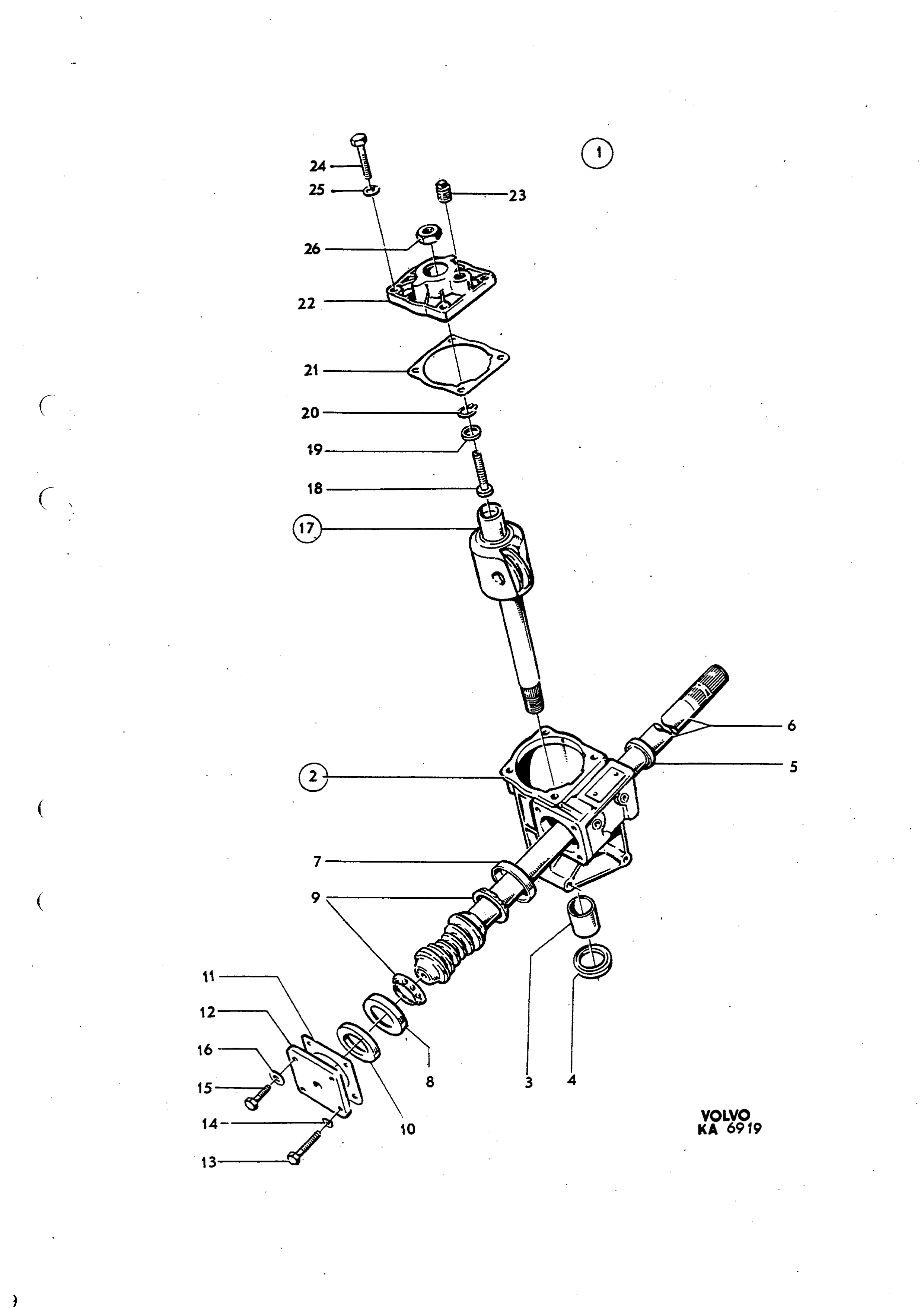 1

24
25
23
26
22
21
20
19
18
17
6
5
2
7
9
11
12
16
15
14
13
10
8
3
4

VOLVO
KA 6919